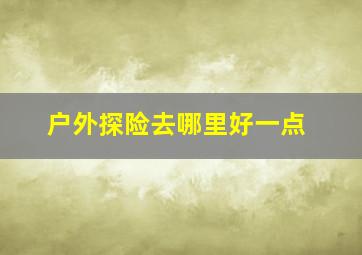 户外探险去哪里好一点